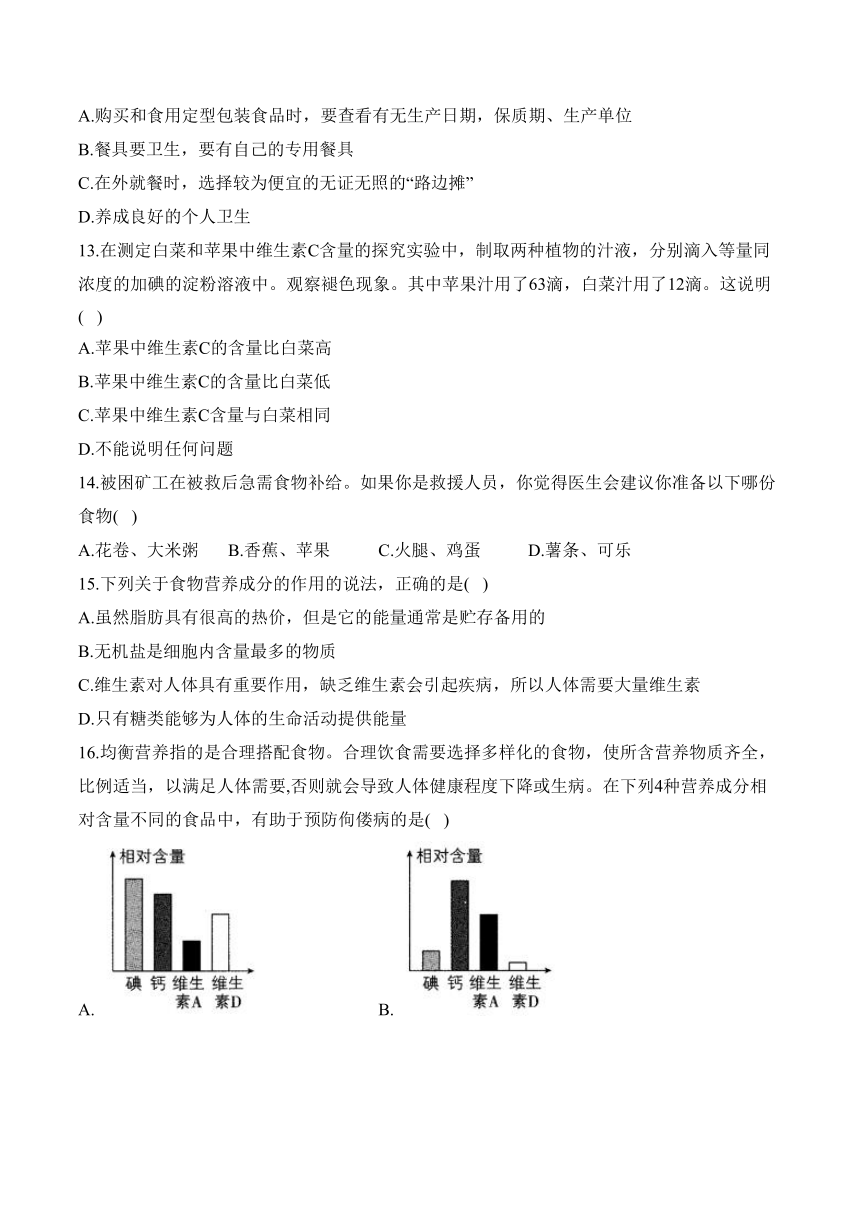 A.购买和食用定型包装食品时，要查看有无生产日期，保质期、生产单位

B.餐具要卫生，要有自己的专用餐具

C.在外就餐时，选择较为便宜的无证无照的“路边摊”

D.养成良好的个人卫生

13.在测定白菜和苹果中维生素C含量的探究实验中，制取两种植物的汁液，分别滴入等量同浓度的加碘的淀粉溶液中。观察褪色现象。其中苹果汁用了63滴，白菜汁用了12滴。这说明(   )

A.苹果中维生素C的含量比白菜高

B.苹果中维生素C的含量比白菜低

C.苹果中维生素C含量与白菜相同

D.不能说明任何问题

14.被困矿工在被救后急需食物补给。如果你是救援人员，你觉得医生会建议你准备以下哪份食物(   )

A.花卷、大米粥　　B.香蕉、苹果　　C.火腿、鸡蛋　　D.薯条、可乐

15.下列关于食物营养成分的作用的说法，正确的是(   )

A.虽然脂肪具有很高的热价，但是它的能量通常是贮存备用的

B.无机盐是细胞内含量最多的物质

C.维生素对人体具有重要作用，缺乏维生素会引起疾病，所以人体需要大量维生素

D.只有糖类能够为人体的生命活动提供能量

16.均衡营养指的是合理搭配食物。合理饮食需要选择多样化的食物，使所含营养物质齐全，比例适当，以满足人体需要,否则就会导致人体健康程度下降或生病。在下列4种营养成分相对含量不同的食品中，有助于预防佝偻病的是(   )

相对含量
碘 钙 维生素A 维生素D
A.

相对含量
碘 钙 维生素A 维生素D
B.